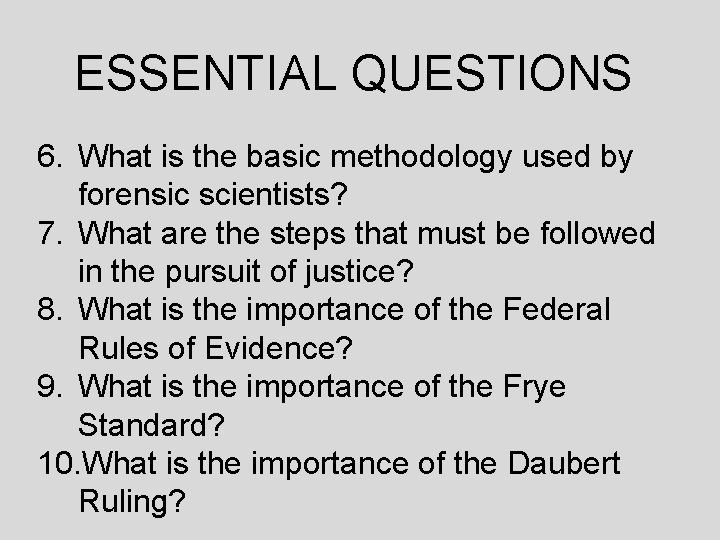 ESSENTIAL QUESTIONS

6. What is the basic methodology used by forensic scientists?
7. What are the steps that must be followed in the pursuit of justice?
8. What is the importance of the Federal Rules of Evidence?
9. What is the importance of the Frye Standard?
10.What is the importance of the Daubert Ruling?